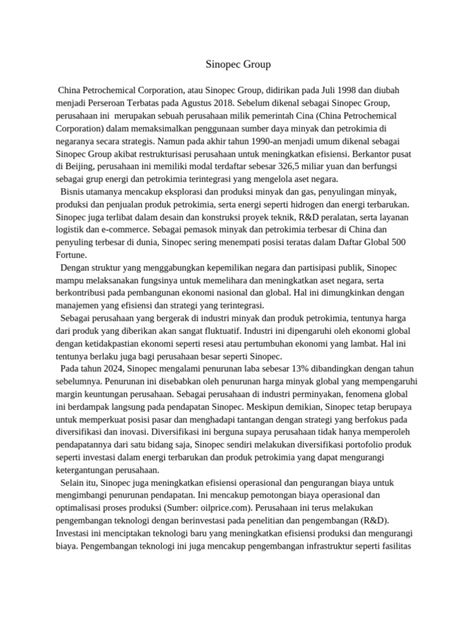 Sinopec Group

China Petrochemical Corporation, atau Sinopec Group, didirikan pada Juli 1998 dan diubah menjadi Perseroan Terbatas pada Agustus 2018. Sebelum dikenal sebagai Sinopec Group, perusahaan ini merupakan sebuah perusahaan milik pemerintah Cina (China Petrochemical Corporation) dalam memaksimalkan penggunaan sumber daya minyak dan petrokimia di negaranya secara strategis. Namun pada akhir tahun 1990-an menjadi umum dikenal sebagai Sinopec Group akibat restrukturisasi perusahaan untuk meningkatkan efisiensi. Berkantor pusat di Beijing, perusahaan ini memiliki modal terdaftar sebesar 326,5 miliar yuan dan berfungsi sebagai grup energi dan petrokimia terintegrasi yang mengelola aset negara.

Bisnis utamanya mencakup eksplorasi dan produksi minyak dan gas, penyulingan minyak, produksi dan penjualan produk petrokimia, serta energi seperti hidrogen dan energi terbarukan. Sinopec juga terlibat dalam desain dan konstruksi proyek teknik, R&D peralatan, serta layanan logistik dan e-commerce. Sebagai pemasok minyak dan petrokimia terbesar di China dan penyuling terbesar di dunia, Sinopec sering menempati posisi teratas dalam Daftar Global 500 Fortune.

Dengan struktur yang menggabungkan kepemilikan negara dan partisipasi publik, Sinopec mampu melaksanakan fungsinya untuk memelihara dan meningkatkan aset negara, serta berkontribusi pada pembangunan ekonomi nasional dan global. Hal ini dimungkinkan dengan manajemen yang efisiensi dan strategi yang terintegrasi.

Sebagai perusahaan yang bergerak di industri minyak dan produk petrokimia, tentunya harga dari produk yang diberikan akan sangat fluktuatif. Industri ini dipengaruhi oleh ekonomi global dengan ketidakpastian ekonomi seperti resesi atau pertumbuhan ekonomi yang lambat. Hal ini tentunya berlaku juga bagi perusahaan besar seperti Sinopec.

Pada tahun 2024, Sinopec mengalami penurunan laba sebesar 13% dibandingkan dengan tahun sebelumnya. Penurunan ini disebabkan oleh penurunan harga minyak global yang mempengaruhi margin keuntungan perusahaan. Sebagai perusahaan di industri perminyakan, fenomena global ini berdampak langsung pada pendapatan Sinopec. Meskipun demikian, Sinopec tetap berupaya untuk memperkuat posisi pasar dan menghadapi tantangan dengan strategi yang berfokus pada diversifikasi dan inovasi. Diversifikasi ini berguna supaya perusahaan tidak hanya memperoleh pendapatannya dari satu bidang saja, Sinopec sendiri melakukan diversifikasi portofolio produk seperti investasi dalam energi terbarukan dan produk petrokimia yang dapat mengurangi ketergantungan perusahaan.

Selain itu, Sinopec juga meningkatkan efisiensi operasional dan pengurangan biaya untuk mengimbangi penurunan pendapatan. Ini mencakup pemotongan biaya operasional dan optimalisasi proses produksi (Sumber: oilprice.com). Perusahaan ini terus melakukan pengembangan teknologi dengan berinvestasi pada penelitian dan pengembangan (R&D). Investasi ini menciptakan teknologi baru yang meningkatkan efisiensi produksi dan mengurangi biaya. Pengembangan teknologi ini juga mencakup pengembangan infrastruktur seperti fasilitas